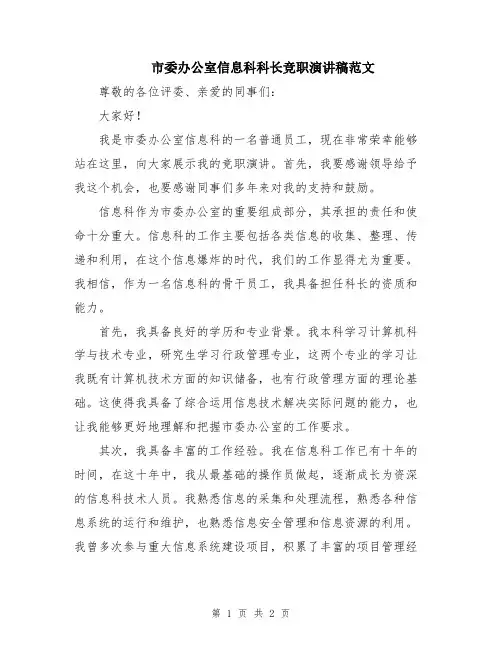 市委办公室信息科科长竞职演讲稿范文

尊敬的各位评委、亲爱的同事们：

大家好！

我是市委办公室信息科的一名普通员工，现在非常荣幸能够站在这里，向大家展示我的竞职演讲。首先，我要感谢领导给予我这个机会，也要感谢同事们多年来对我的支持和鼓励。

信息科作为市委办公室的重要组成部分，其承担的责任和使命十分重大。信息科的工作主要包括各类信息的收集、整理、传递和利用，在这个信息爆炸的时代，我们的工作显得尤为重要。我相信，作为一名信息科的骨干员工，我具备担任科长的资质和能力。

首先，我具备良好的学历和专业背景。我本科学习计算机科学与技术专业，研究生学习行政管理专业，这两个专业的学习让我既有计算机技术方面的知识储备，也有行政管理方面的理论基础。这使得我具备了综合运用信息技术解决实际问题的能力，也让我能够更好地理解和把握市委办公室的工作要求。

其次，我具备丰富的工作经验。我在信息科工作已有十年的时间，在这十年中，我从最基础的操作员做起，逐渐成长为资深的信息科技术人员。我熟悉信息的采集和处理流程，熟悉各种信息系统的运行和维护，也熟悉信息安全管理和信息资源的利用。我曾多次参与重大信息系统建设项目，积累了丰富的项目管理经

第 1 页 共 2 页